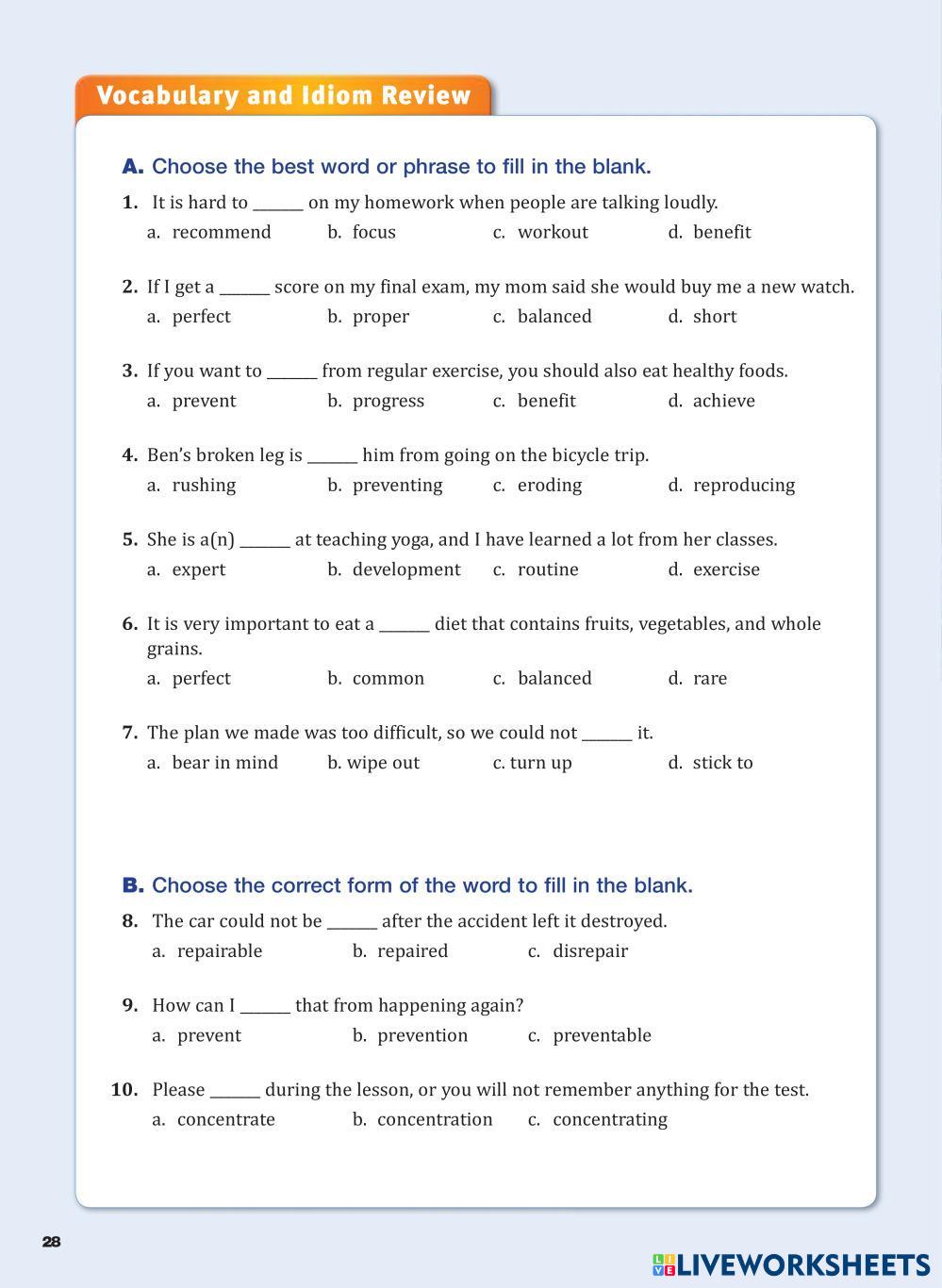 Vocabulary and Idiom Review

A. Choose the best word or phrase to fill in the blank.

1. It is hard to ______ on my homework when people are talking loudly.
a. recommend b. focus c. workout d. benefit

2. If I get a ______ score on my final exam, my mom said she would buy me a new watch.
a. perfect b. proper c. balanced d. short

3. If you want to ______ from regular exercise, you should also eat healthy foods.
a. prevent b. progress c. benefit d. achieve

4. Ben's broken leg is ______ him from going on the bicycle trip.
a. rushing b. preventing c. eroding d. reproducing

5. She is a(n) ______ at teaching yoga, and I have learned a lot from her classes.
a. expert b. development c. routine d. exercise

6. It is very important to eat a ______ diet that contains fruits, vegetables, and whole grains.
a. perfect b. common c. balanced d. rare

7. The plan we made was too difficult, so we could not ______ it.
a. bear in mind b. wipe out c. turn up d. stick to

B. Choose the correct form of the word to fill in the blank.

8. The car could not be ______ after the accident left it destroyed.
a. repairable b. repaired c. disrepair

9. How can I ______ that from happening again?
a. prevent b. prevention c. preventable

10. Please ______ during the lesson, or you will not remember anything for the test.
a. concentrate b. concentration c. concentrating

28

LIVEWORKSHEETS